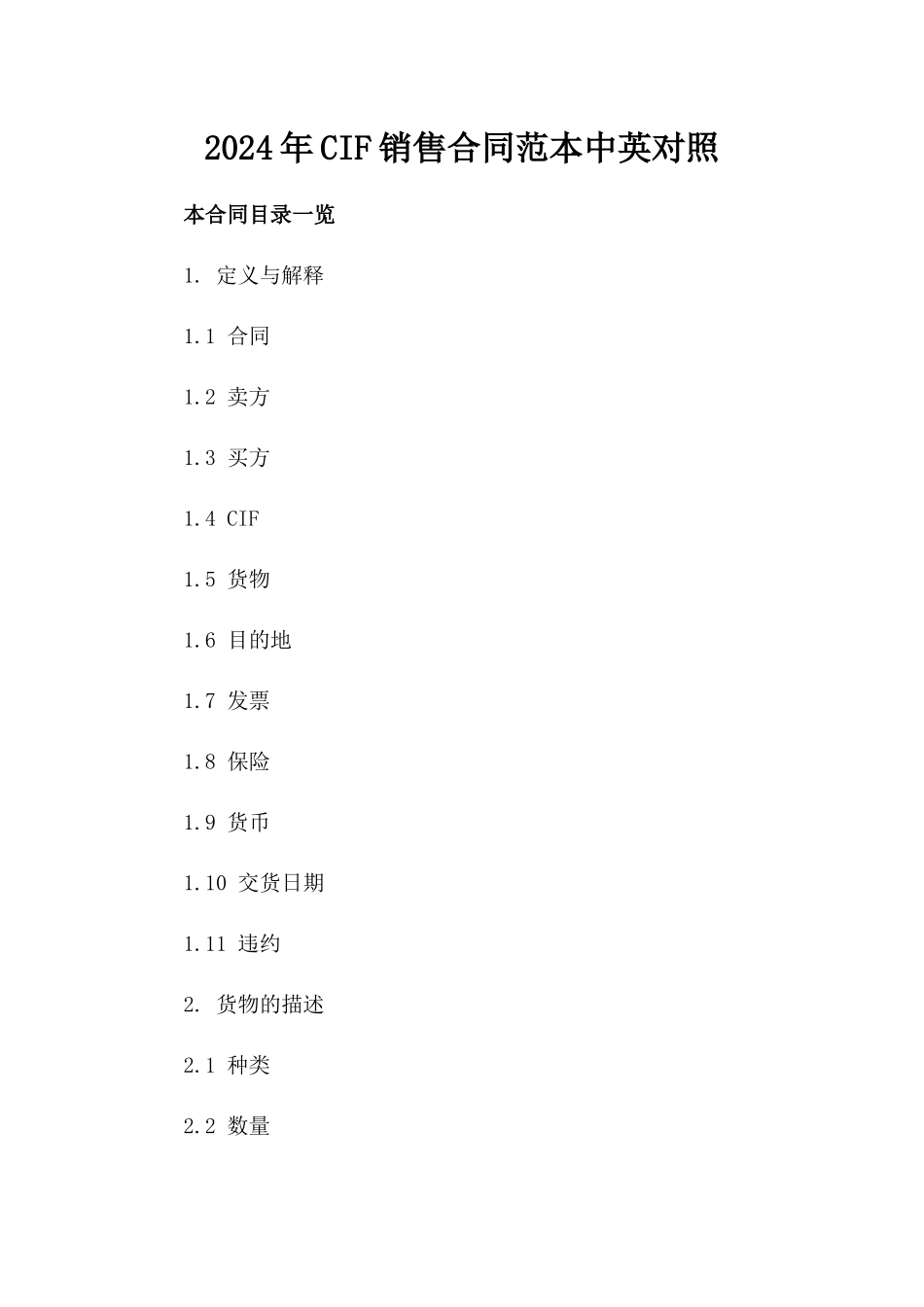 2024年CIF销售合同范本中英对照

本合同目录一览

1. 定义与解释

1.1 合同

1.2 卖方

1.3 买方

1.4 CIF

1.5 货物

1.6 目的地

1.7 发票

1.8 保险

1.9 货币

1.10 交货日期

1.11 违约

2. 货物的描述

2.1 种类

2.2 数量